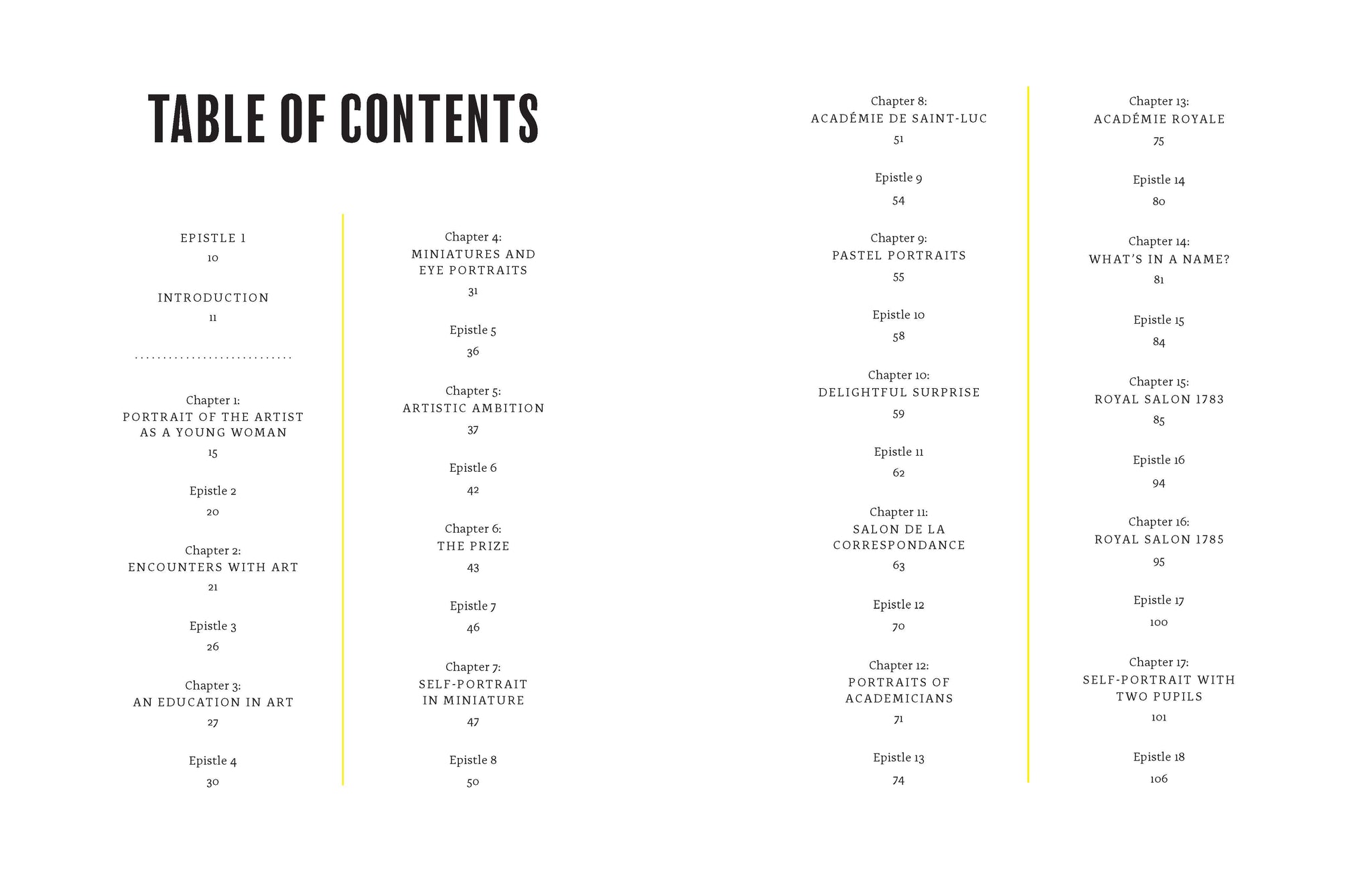 TABLE OF CONTENTS

EPISTLE 1
10

INTRODUCTION
11

............................

Chapter 1:
PORTRAIT OF THE ARTIST AS A YOUNG WOMAN
15

Epistle 2
20

Chapter 2:
ENCOUNTERS WITH ART
21

Epistle 3
26

Chapter 3:
AN EDUCATION IN ART
27

Epistle 4
30

Chapter 4:
MINIATURES AND EYE PORTRAITS
31

Epistle 5
36

Chapter 5:
ARTISTIC AMBITION
37

Epistle 6
42

Chapter 6:
THE PRIZE
43

Epistle 7
46

Chapter 7:
SELF-PORTRAIT IN MINIATURE
47

Epistle 8
50

Chapter 8:
ACADÉMIE DE SAINT-LUC
51

Epistle 9
54

Chapter 9:
PASTEL PORTRAITS
55

Epistle 10
58

Chapter 10:
DELIGHTFUL SURPRISE
59

Epistle 11
62

Chapter 11:
SALON DE LA CORRESPONDANCE
63

Epistle 12
70

Chapter 12:
PORTRAITS OF ACADEMICIANS
71

Epistle 13
74

Chapter 13:
ACADÉMIE ROYALE
75

Epistle 14
80

Chapter 14:
WHAT'S IN A NAME?
81

Epistle 15
84

Chapter 15:
ROYAL SALON 1783
85

Epistle 16
94

Chapter 16:
ROYAL SALON 1785
95

Epistle 17
100

Chapter 17:
SELF-PORTRAIT WITH TWO PUPILS
101

Epistle 18
106